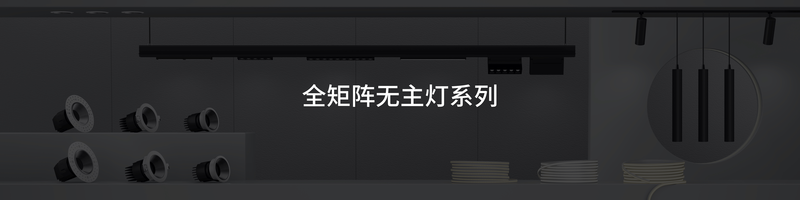 全矩阵无主灯系列